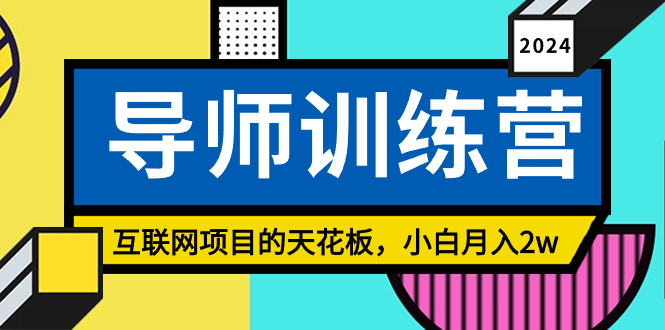 2024

导师训练营

互联网项目的天花板，小白月入2w